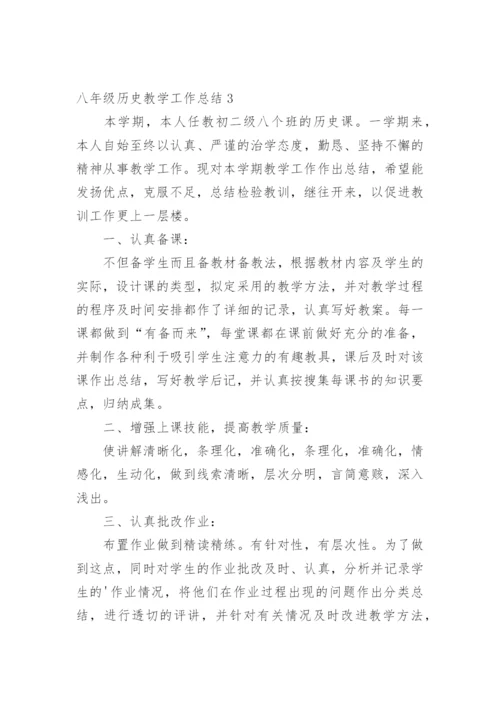 八年级历史教学工作总结 3

本学期，本人任教初二级八个班的历史课。一学期来，本人自始至终以认真、严谨的治学态度，勤恳、坚持不懈的精神从事教学工作。现对本学期教学工作作出总结，希望能发扬优点，克服不足，总结检验教训，继往开来，以促进教训工作更上一层楼。

一、认真备课：

不但备学生而且备教材备教法，根据教材内容及学生的实际，设计课的类型，拟定采用的教学方法，并对教学过程的程序及时间安排都作了详细的记录，认真写好教案。每一课都做到“有备而来”，每堂课都在课前做好充分的准备，并制作各种利于吸引学生注意力的有趣教具，课后及时对该课作出总结，写好教学后记，并认真按搜集每课书的知识要点，归纳成集。

二、增强上课技能，提高教学质量：

使讲解清晰化，条理化，准确化，条理化，准确化，情感化，生动化，做到线索清晰，层次分明，言简意赅，深入浅出。

三、认真批改作业：

布置作业做到精读精练。有针对性，有层次性。为了做到这点，同时对学生的作业批改及时、认真，分析并记录学生的'作业情况，将他们在作业过程出现的问题作出分类总结，进行透切的评讲，并针对有关情况及时改进教学方法，